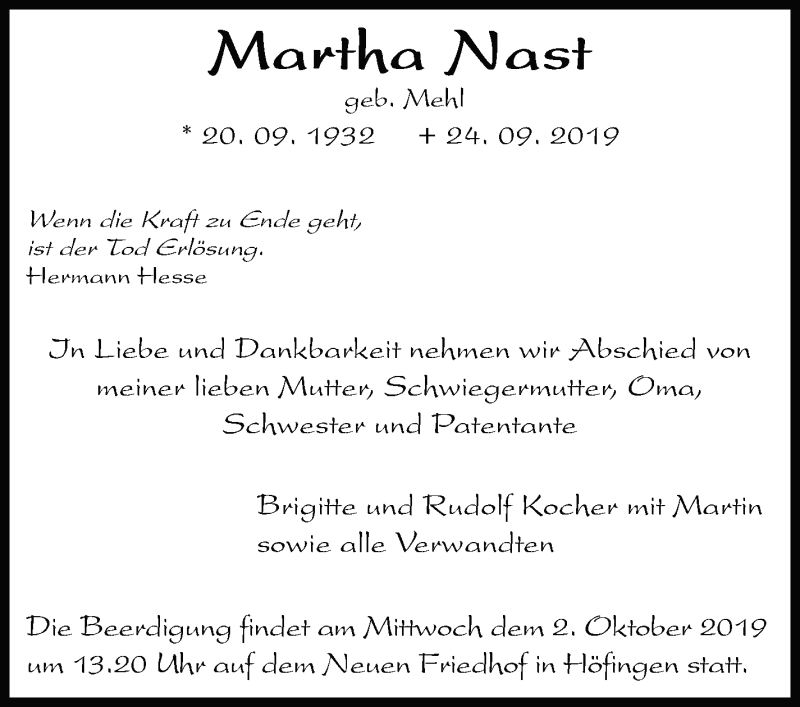 Martha Nast
geb. Mehl
* 20. 09. 1932 + 24. 09. 2019

Wenn die Kraft zu Ende geht,
ist der Tod Erlösung.
Hermann Hesse

In Liebe und Dankbarkeit nehmen wir Abschied von meiner lieben Mutter, Schwiegermutter, Oma, Schwester und Patentante

Brigitte und Rudolf Kocher mit Martin
sowie alle Verwandten

Die Beerdigung findet am Mittwoch dem 2. Oktober 2019 um 13.20 Uhr auf dem Neuen Friedhof in Höfingen statt.